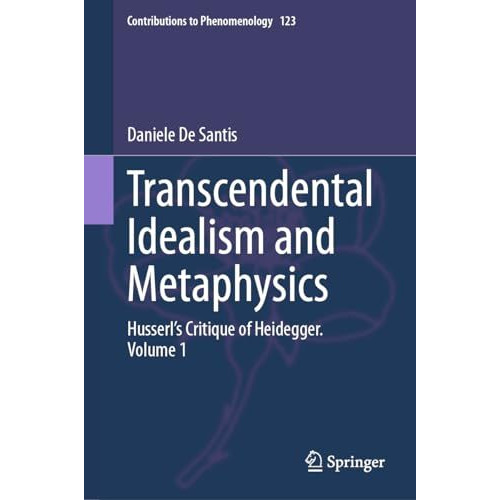 Contributions to Phenomenology 123

Daniele De Santis

Transcendental Idealism and Metaphysics

Husserl's Critique of Heidegger. Volume 1

Springer